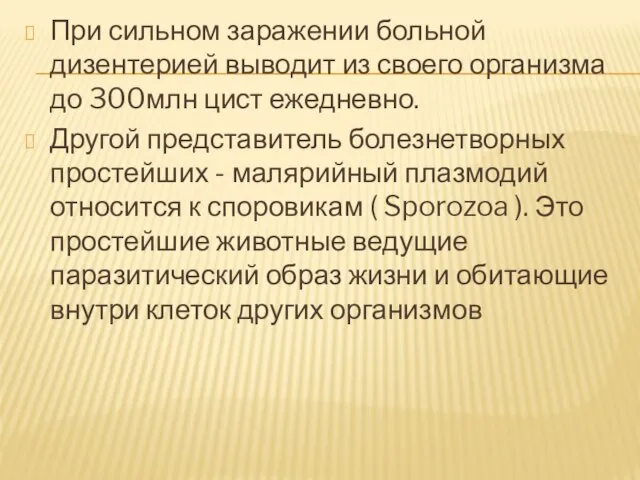 При сильном заражении больной дизентерией выводит из своего организма до 300млн цист ежедневно.

Другой представитель болезнетворных простейших - малярийный плазмодий относится к споровикам ( Sporozoa ). Это простейшие животные ведущие паразитический образ жизни и обитающие внутри клеток других организмов